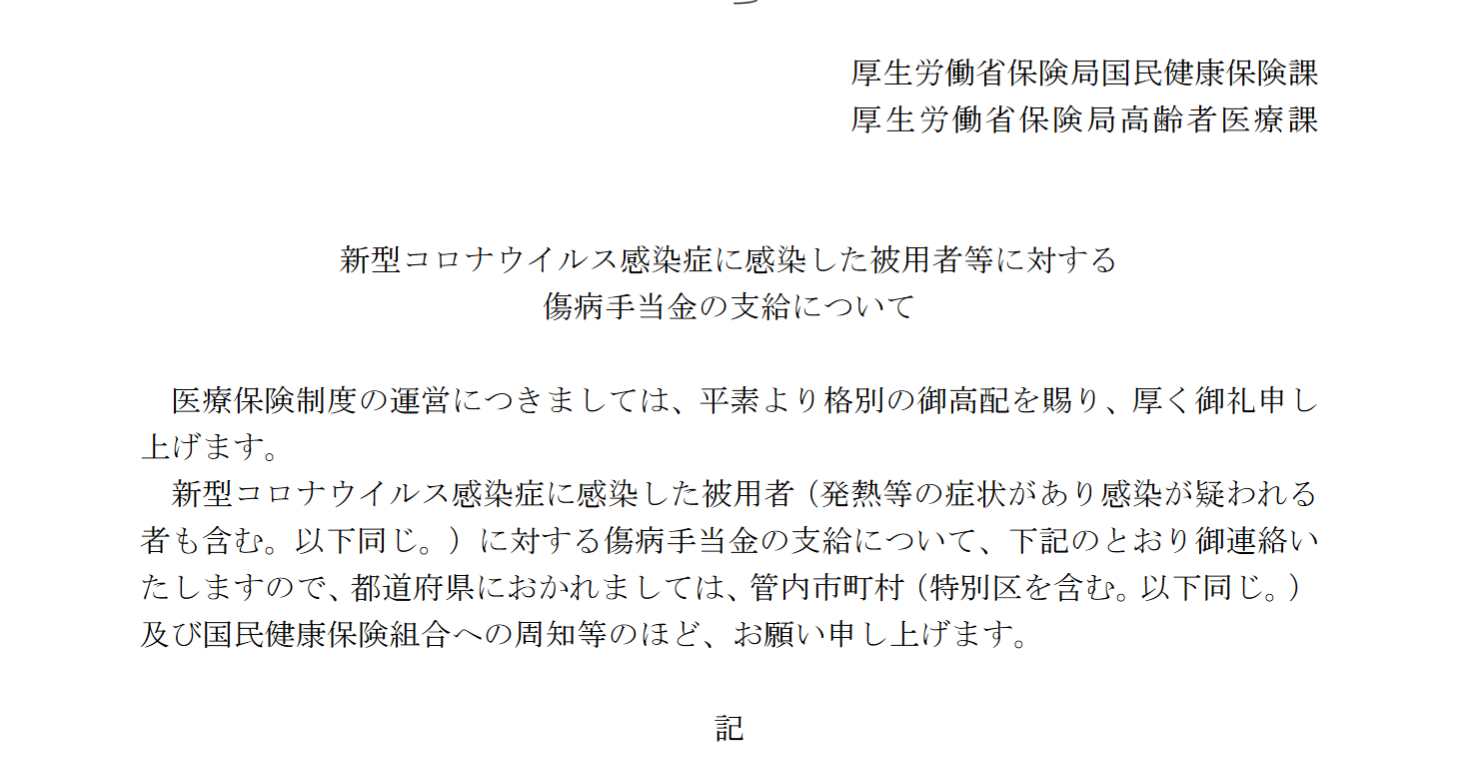 厚生労働省保険局国民健康保険課
厚生労働省保険局高齢者医療課

新型コロナウイルス感染症に感染した被用者等に対する
傷病手当金の支給について

医療保険制度の運営につきましては、平素より格別の御高配を賜り、厚く御礼申し上げます。

新型コロナウイルス感染症に感染した被用者（発熱等の症状があり感染が疑われる者も含む。以下同じ。）に対する傷病手当金の支給について、下記のとおり御連絡いたしますので、都道府県におかれましては、管内市町村（特別区を含む。以下同じ。）及び国民健康保険組合への周知等のほど、お願い申し上げます。

記